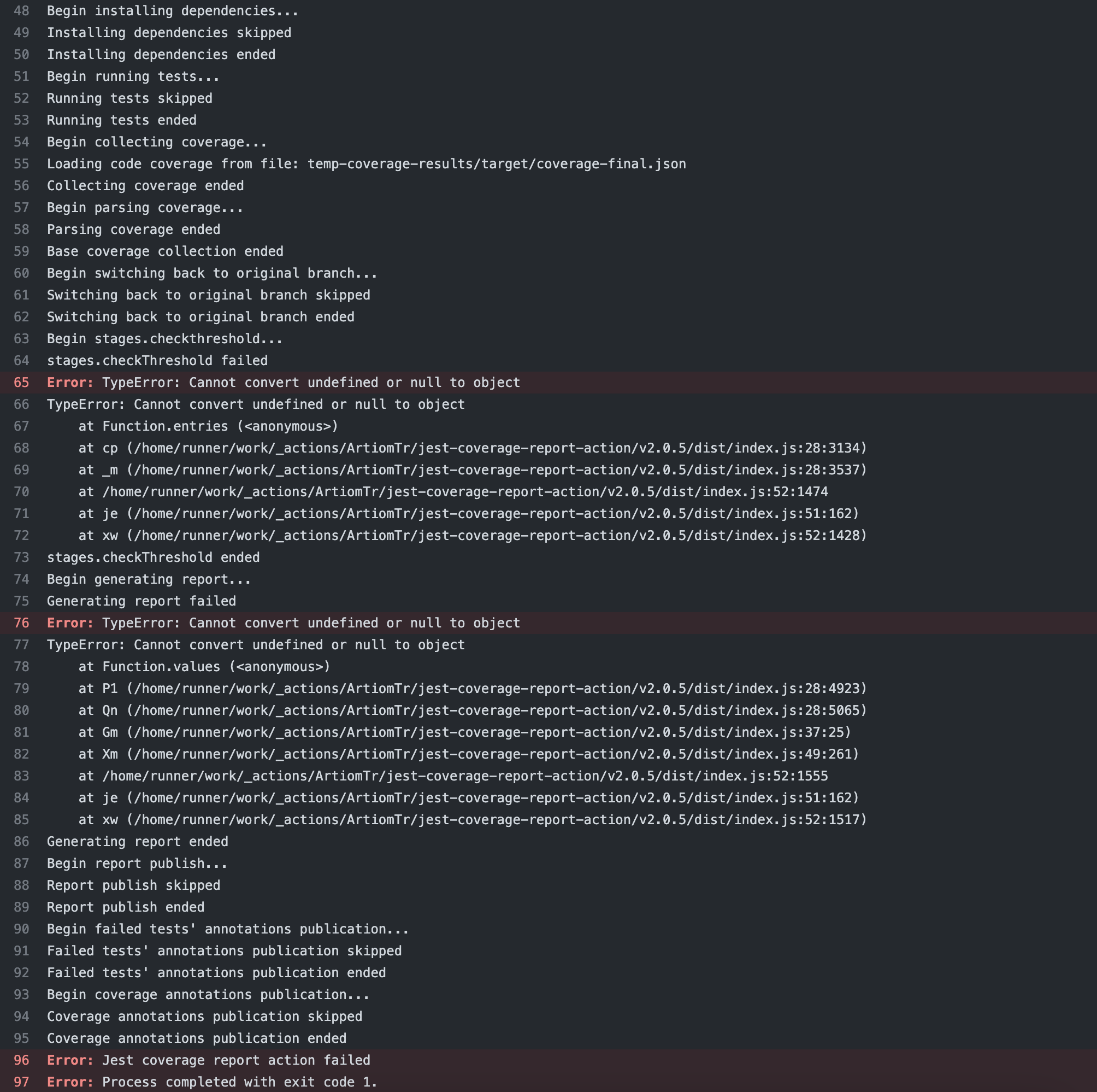 48 Begin installing dependencies...
49 Installing dependencies skipped
50 Installing dependencies ended
51 Begin running tests...
52 Running tests skipped
53 Running tests ended
54 Begin collecting coverage...
55 Loading code coverage from file: temp-coverage-results/target/coverage-final.json
56 Collecting coverage ended
57 Begin parsing coverage...
58 Parsing coverage ended
59 Base coverage collection ended
60 Begin switching back to original branch...
61 Switching back to original branch skipped
62 Switching back to original branch ended
63 Begin stages.checkthreshold...
64 stages.checkThreshold failed
65 Error: TypeError: Cannot convert undefined or null to object
66 TypeError: Cannot convert undefined or null to object
67 at Function.entries (<anonymous>)
68 at cp (/home/runner/work/_actions/ArtiomTr/jest-coverage-report-action/v2.0.5/dist/index.js:28:3134)
69 at _m (/home/runner/work/_actions/ArtiomTr/jest-coverage-report-action/v2.0.5/dist/index.js:28:3537)
70 at /home/runner/work/_actions/ArtiomTr/jest-coverage-report-action/v2.0.5/dist/index.js:52:1474
71 at je (/home/runner/work/_actions/ArtiomTr/jest-coverage-report-action/v2.0.5/dist/index.js:51:162)
72 at xw (/home/runner/work/_actions/ArtiomTr/jest-coverage-report-action/v2.0.5/dist/index.js:52:1428)
73 stages.checkThreshold ended
74 Begin generating report...
75 Generating report failed
76 Error: TypeError: Cannot convert undefined or null to object
77 TypeError: Cannot convert undefined or null to object
78 at Function.values (<anonymous>)
79 at P1 (/home/runner/work/_actions/ArtiomTr/jest-coverage-report-action/v2.0.5/dist/index.js:28:4923)
80 at Qn (/home/runner/work/_actions/ArtiomTr/jest-coverage-report-action/v2.0.5/dist/index.js:28:5065)
81 at Gm (/home/runner/work/_actions/ArtiomTr/jest-coverage-report-action/v2.0.5/dist/index.js:37:25)
82 at Xm (/home/runner/work/_actions/ArtiomTr/jest-coverage-report-action/v2.0.5/dist/index.js:49:261)
83 at /home/runner/work/_actions/ArtiomTr/jest-coverage-report-action/v2.0.5/dist/index.js:52:1555
84 at je (/home/runner/work/_actions/ArtiomTr/jest-coverage-report-action/v2.0.5/dist/index.js:51:162)
85 at xw (/home/runner/work/_actions/ArtiomTr/jest-coverage-report-action/v2.0.5/dist/index.js:52:1517)
86 Generating report ended
87 Begin report publish...
88 Report publish skipped
89 Report publish ended
90 Begin failed tests' annotations publication...
91 Failed tests' annotations publication skipped
92 Failed tests' annotations publication ended
93 Begin coverage annotations publication...
94 Coverage annotations publication skipped
95 Coverage annotations publication ended
96 Error: Jest coverage report action failed
97 Error: Process completed with exit code 1.